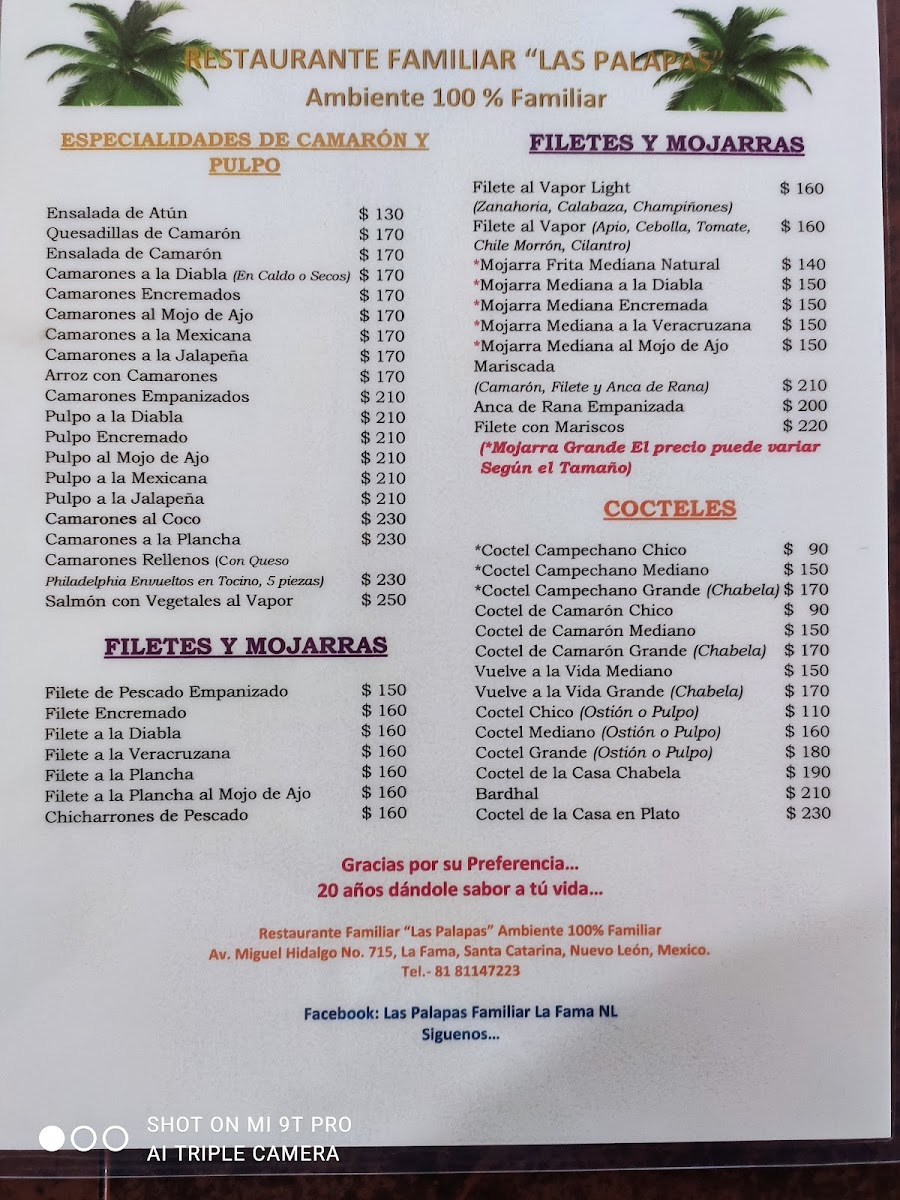 RESTAURANTE FAMILIAR "LAS PALAPAS"
Ambiente 100 % Familiar

ESPECIALIDADES DE CAMARÓN Y PULPO

Ensalada de Atún $ 130
Quesadillas de Camarón $ 170
Ensalada de Camarón $ 170
Camarones a la Diabla (En Caldo o Secos) $ 170
Camarones Encremados $ 170
Camarones al Mojo de Ajo $ 170
Camarones a la Mexicana $ 170
Camarones a la Jalapeña $ 170
Arroz con Camarones $ 170
Camarones Empanizados $ 210
Pulpo a la Diabla $ 210
Pulpo Encremado $ 210
Pulpo al Mojo de Ajo $ 210
Pulpo a la Mexicana $ 210
Pulpo a la Jalapeña $ 210
Camarones al Coco $ 230
Camarones a la Plancha $ 230
Camarones Rellenos (Con Queso Philadelphia Envueltos en Tocino, 5 piezas) $ 230
Salmón con Vegetales al Vapor $ 250

FILETES Y MOJARRAS

Filete de Pescado Empanizado $ 150
Filete Encremado $ 160
Filete a la Diabla $ 160
Filete a la Veracruzana $ 160
Filete a la Plancha $ 160
Filete a la Plancha al Mojo de Ajo $ 160
Chicharrones de Pescado $ 160

FILETES Y MOJARRAS

Filete al Vapor Light $ 160
(Zanahoria, Calabaza, Champiñones)
Filete al Vapor (Apio, Cebolla, Tomate, Chile Morrón, Cilantro) $ 160
*Mojarra Frita Mediana Natural $ 140
*Mojarra Mediana a la Diabla $ 150
*Mojarra Mediana Encremada $ 150
*Mojarra Mediana a la Veracruzana $ 150
*Mojarra Mediana al Mojo de Ajo $ 150
Mariscada
(Camarón, Filete y Anca de Rana) $ 210
Anca de Rana Empanizada $ 200
Filete con Mariscos $ 220
(*Mojarra Grande El precio puede variar Según el Tamaño)

COCTELES

*Coctel Campechano Chico $ 90
*Coctel Campechano Mediano $ 150
*Coctel Campechano Grande (Chabela) $ 170
Coctel de Camarón Chico $ 90
Coctel de Camarón Mediano $ 150
Coctel de Camarón Grande (Chabela) $ 170
Vuelve a la Vida Mediano $ 150
Vuelve a la Vida Grande (Chabela) $ 170
Coctel Chico (Ostión o Pulpo) $ 110
Coctel Mediano (Ostión o Pulpo) $ 160
Coctel Grande (Ostión o Pulpo) $ 180
Coctel de la Casa Chabela $ 190
Bardhal $ 210
Coctel de la Casa en Plato $ 230

Gracias por su Preferencia...
20 años dándole sabor a tú vida...

Restaurante Familiar "Las Palapas" Ambiente 100% Familiar
Av. Miguel Hidalgo No. 715, La Fama, Santa Catarina, Nuevo León, Mexico.
Tel.- 81 81147223

Facebook: Las Palapas Familiar La Fama NL
Siguenos...

SHOT ON MI 9T PRO
AI TRIPLE CAMERA